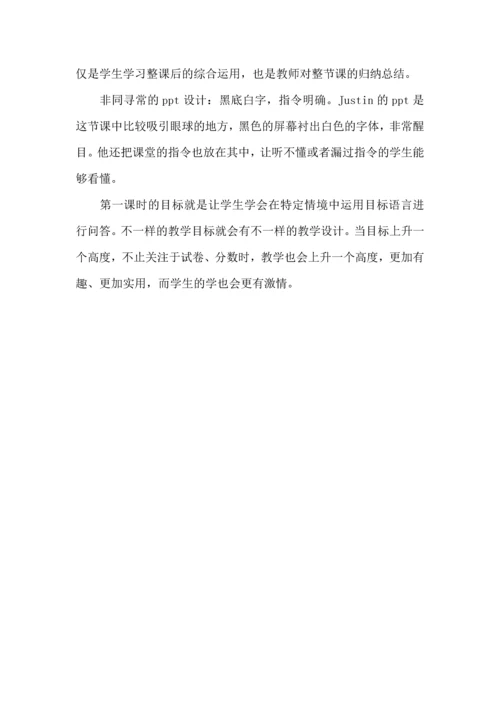 仅是学生学习整课后的综合运用，也是教师对整节课的归纳总结。

非同寻常的 ppt 设计：黑底白字，指令明确。Justin 的 ppt 是这节课中比较吸引眼球的地方，黑色的屏幕衬出白色的字体，非常醒目。他还把课堂的指令也放在其中，让听不懂或者漏过指令的学生能够看懂。

第一课时的目标就是让学生学会在特定情境中运用目标语言进行问答。不一样的教学目标就会有不一样的教学设计。当目标上升一个高度，不止关注于试卷、分数时，教学也会上升一个高度，更加有趣、更加实用，而学生的学也会更有激情。